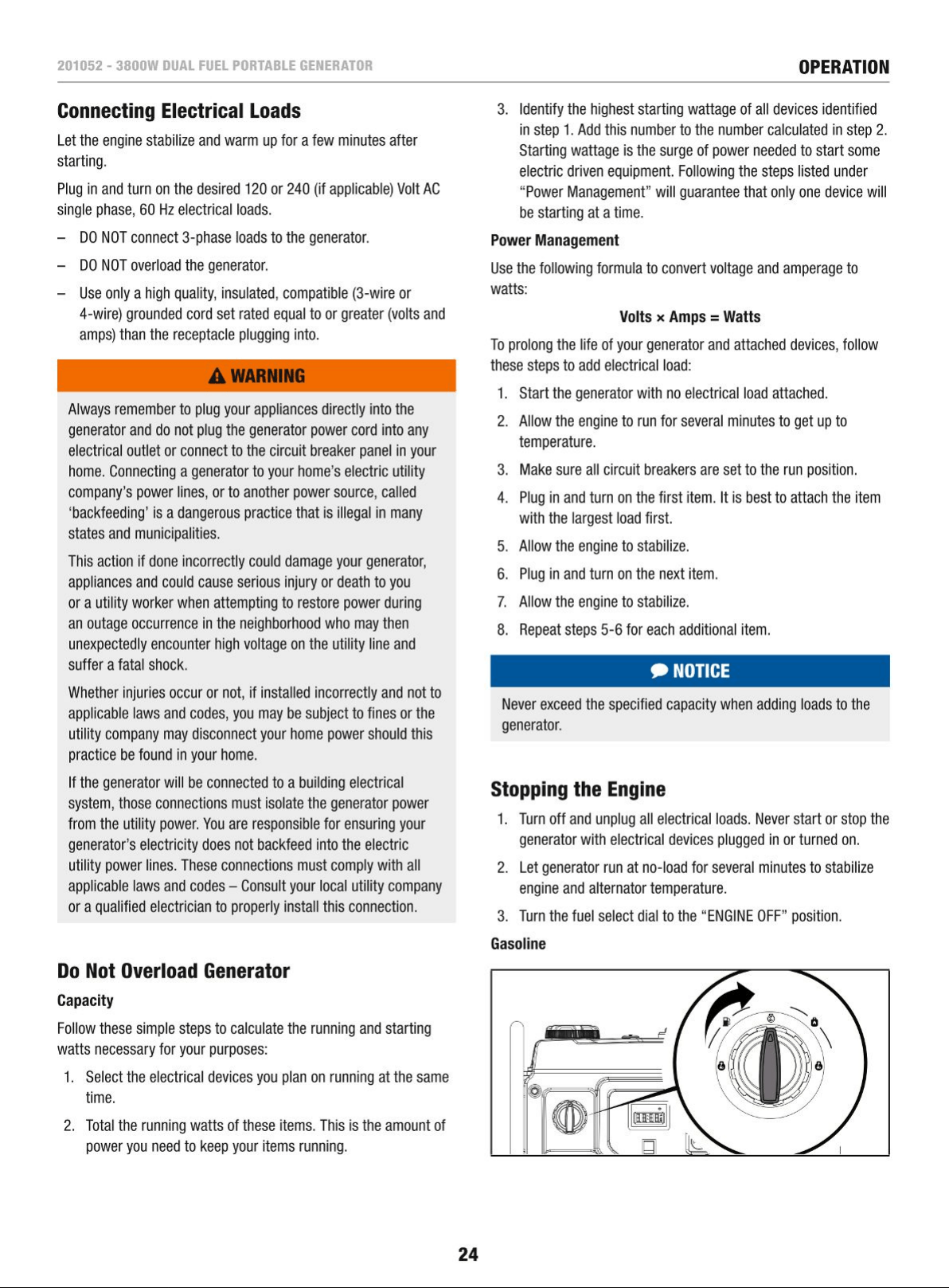 201052 - 3800W DUAL FUEL PORTABLE GENERATOR

OPERATION

Connecting Electrical Loads

Let the engine stabilize and warm up for a few minutes after starting.

Plug in and turn on the desired 120 or 240 (if applicable) Volt AC single phase, 60 Hz electrical loads.

– DO NOT connect 3-phase loads to the generator.

– DO NOT overload the generator.

– Use only a high quality, insulated, compatible (3-wire or 4-wire) grounded cord set rated equal to or greater (volts and amps) than the receptacle plugging into.

WARNING

Always remember to plug your appliances directly into the generator and do not plug the generator power cord into any electrical outlet or connect to the circuit breaker panel in your home. Connecting a generator to your home's electric utility company's power lines, or to another power source, called 'backfeeding' is a dangerous practice that is illegal in many states and municipalities.

This action if done incorrectly could damage your generator, appliances and could cause serious injury or death to you or a utility worker when attempting to restore power during an outage occurrence in the neighborhood who may then unexpectedly encounter high voltage on the utility line and suffer a fatal shock.

Whether injuries occur or not, if installed incorrectly and not to applicable laws and codes, you may be subject to fines or the utility company may disconnect your home power should this practice be found in your home.

If the generator will be connected to a building electrical system, those connections must isolate the generator power from the utility power. You are responsible for ensuring your generator's electricity does not backfeed into the electric utility power lines. These connections must comply with all applicable laws and codes – Consult your local utility company or a qualified electrician to properly install this connection.

Do Not Overload Generator

Capacity

Follow these simple steps to calculate the running and starting watts necessary for your purposes:

1. Select the electrical devices you plan on running at the same time.

2. Total the running watts of these items. This is the amount of power you need to keep your items running.

3. Identify the highest starting wattage of all devices identified in step 1. Add this number to the number calculated in step 2. Starting wattage is the surge of power needed to start some electric driven equipment. Following the steps listed under "Power Management" will guarantee that only one device will be starting at a time.

Power Management

Use the following formula to convert voltage and amperage to watts:

Volts × Amps = Watts

To prolong the life of your generator and attached devices, follow these steps to add electrical load:

1. Start the generator with no electrical load attached.

2. Allow the engine to run for several minutes to get up to temperature.

3. Make sure all circuit breakers are set to the run position.

4. Plug in and turn on the first item. It is best to attach the item with the largest load first.

5. Allow the engine to stabilize.

6. Plug in and turn on the next item.

7. Allow the engine to stabilize.

8. Repeat steps 5-6 for each additional item.

NOTICE

Never exceed the specified capacity when adding loads to the generator.

Stopping the Engine

1. Turn off and unplug all electrical loads. Never start or stop the generator with electrical devices plugged in or turned on.

2. Let generator run at no-load for several minutes to stabilize engine and alternator temperature.

3. Turn the fuel select dial to the "ENGINE OFF" position.

Gasoline

24